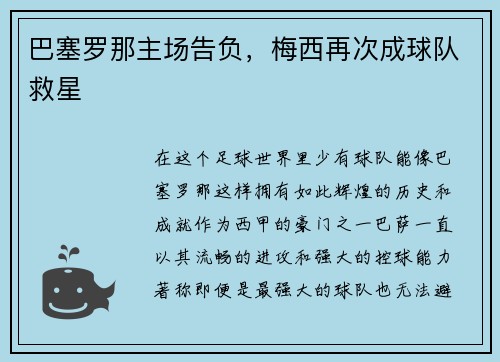 巴塞罗那主场告负，梅西再次成球队救星

在这个足球世界里少有球队能像巴塞罗那这样拥有如此辉煌的历史和成就作为西甲的豪门之一巴萨一直以其流畅的进攻和强大的控球能力著称即便是最强大的球队也无法避